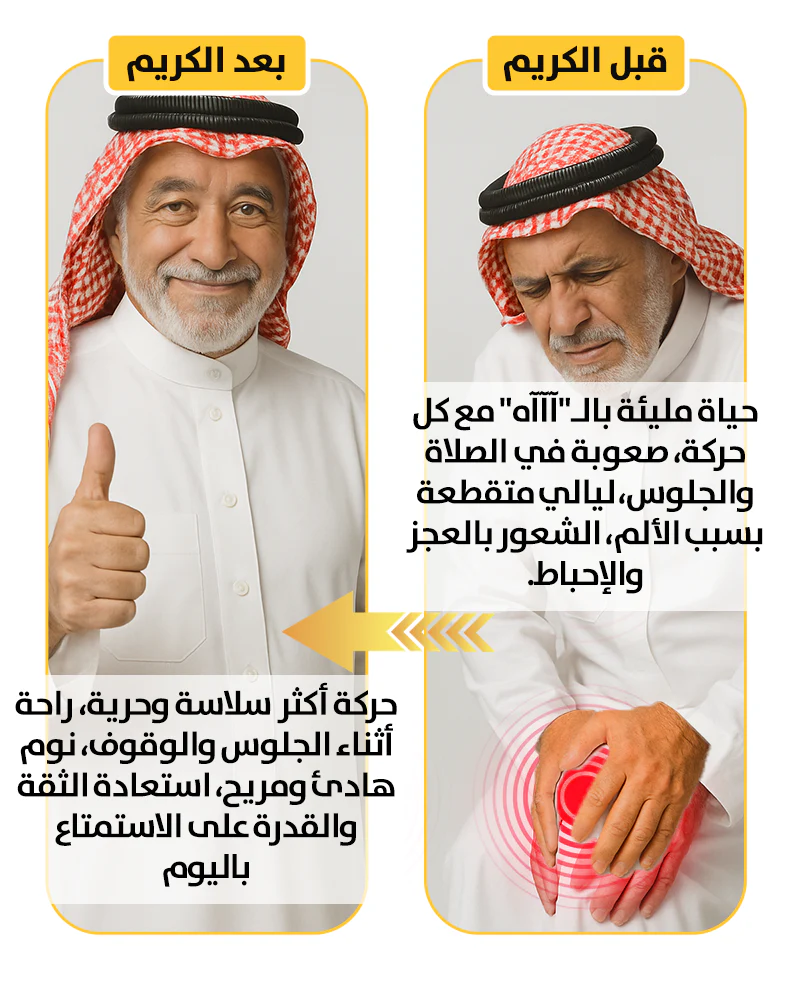 قبل الكريم

حياة مليئة بالـ"آآآه" مع كل حركة، صعوبة في الصلاة والجلوس، ليالي متقطعة بسبب الألم، الشعور بالعجز والإحباط.

بعد الكريم

حركة أكثر سلاسة وحرية، راحة أثناء الجلوس والوقوف، نوم هادئ ومريح، استعادة الثقة والقدرة على الاستمتاع باليوم